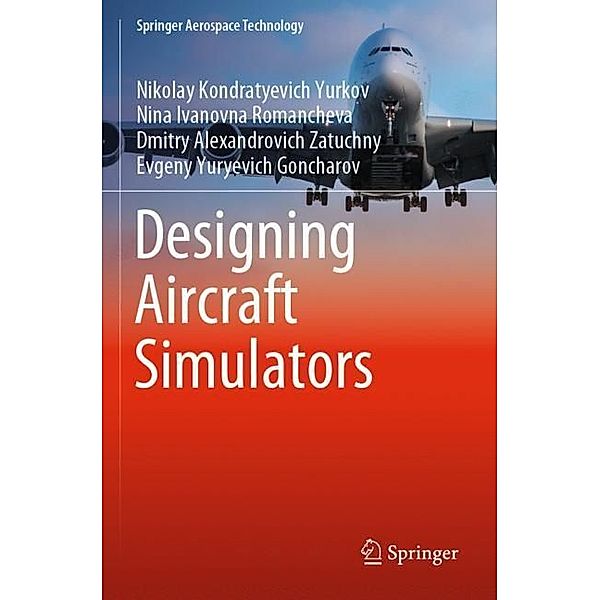 Springer Aerospace Technology

Nikolay Kondratyevich Yurkov
Nina Ivanovna Romancheva
Dmitry Alexandrovich Zatuchny
Evgeny Yuryevich Goncharov

Designing Aircraft Simulators

Springer